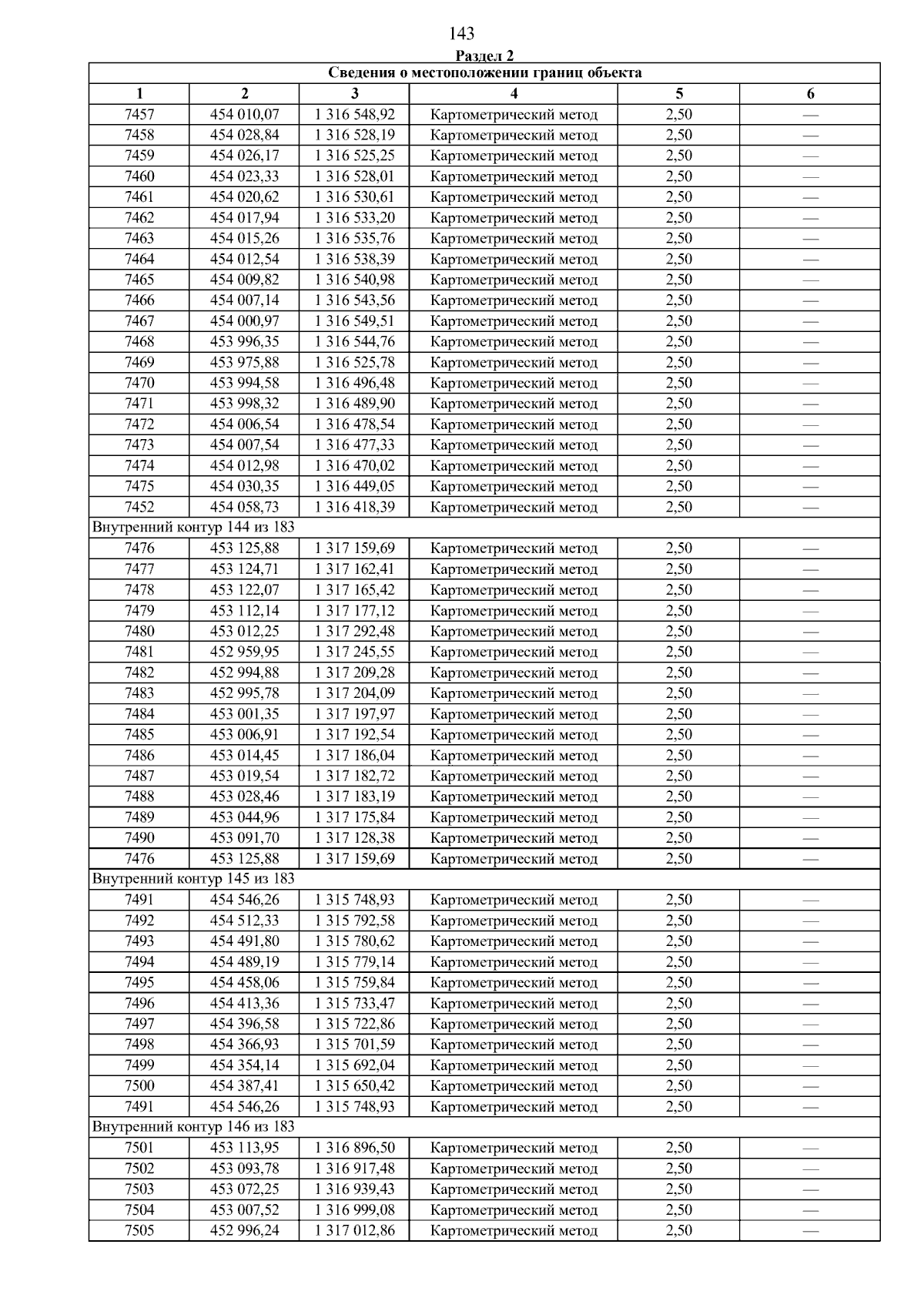 143

Раздел 2

| Сведения о местоположении границ объекта | | | | | |
|---|---|---|---|---|---|
| 1 | 2 | 3 | 4 | 5 | 6 |
| 7457 | 454 010,07 | 1 316 548,92 | Картометрический метод | 2,50 | — |
| 7458 | 454 028,84 | 1 316 528,19 | Картометрический метод | 2,50 | — |
| 7459 | 454 026,17 | 1 316 525,25 | Картометрический метод | 2,50 | — |
| 7460 | 454 023,33 | 1 316 528,01 | Картометрический метод | 2,50 | — |
| 7461 | 454 020,62 | 1 316 530,61 | Картометрический метод | 2,50 | — |
| 7462 | 454 017,94 | 1 316 533,20 | Картометрический метод | 2,50 | — |
| 7463 | 454 015,26 | 1 316 535,76 | Картометрический метод | 2,50 | — |
| 7464 | 454 012,54 | 1 316 538,39 | Картометрический метод | 2,50 | — |
| 7465 | 454 009,82 | 1 316 540,98 | Картометрический метод | 2,50 | — |
| 7466 | 454 007,14 | 1 316 543,56 | Картометрический метод | 2,50 | — |
| 7467 | 454 000,97 | 1 316 549,51 | Картометрический метод | 2,50 | — |
| 7468 | 453 996,35 | 1 316 544,76 | Картометрический метод | 2,50 | — |
| 7469 | 453 975,88 | 1 316 525,78 | Картометрический метод | 2,50 | — |
| 7470 | 453 994,58 | 1 316 496,48 | Картометрический метод | 2,50 | — |
| 7471 | 453 998,32 | 1 316 489,90 | Картометрический метод | 2,50 | — |
| 7472 | 454 006,54 | 1 316 478,54 | Картометрический метод | 2,50 | — |
| 7473 | 454 007,54 | 1 316 477,33 | Картометрический метод | 2,50 | — |
| 7474 | 454 012,98 | 1 316 470,02 | Картометрический метод | 2,50 | — |
| 7475 | 454 030,35 | 1 316 449,05 | Картометрический метод | 2,50 | — |
| 7452 | 454 058,73 | 1 316 418,39 | Картометрический метод | 2,50 | — |
| Внутренний контур 144 из 183 | | | | | |
| 7476 | 453 125,88 | 1 317 159,69 | Картометрический метод | 2,50 | — |
| 7477 | 453 124,71 | 1 317 162,41 | Картометрический метод | 2,50 | — |
| 7478 | 453 122,07 | 1 317 165,42 | Картометрический метод | 2,50 | — |
| 7479 | 453 112,14 | 1 317 177,12 | Картометрический метод | 2,50 | — |
| 7480 | 453 012,25 | 1 317 292,48 | Картометрический метод | 2,50 | — |
| 7481 | 452 959,95 | 1 317 245,55 | Картометрический метод | 2,50 | — |
| 7482 | 452 994,88 | 1 317 209,28 | Картометрический метод | 2,50 | — |
| 7483 | 452 995,78 | 1 317 204,09 | Картометрический метод | 2,50 | — |
| 7484 | 453 001,35 | 1 317 197,97 | Картометрический метод | 2,50 | — |
| 7485 | 453 006,91 | 1 317 192,54 | Картометрический метод | 2,50 | — |
| 7486 | 453 014,45 | 1 317 186,04 | Картометрический метод | 2,50 | — |
| 7487 | 453 019,54 | 1 317 182,72 | Картометрический метод | 2,50 | — |
| 7488 | 453 028,46 | 1 317 183,19 | Картометрический метод | 2,50 | — |
| 7489 | 453 044,96 | 1 317 175,84 | Картометрический метод | 2,50 | — |
| 7490 | 453 091,70 | 1 317 128,38 | Картометрический метод | 2,50 | — |
| 7476 | 453 125,88 | 1 317 159,69 | Картометрический метод | 2,50 | — |
| Внутренний контур 145 из 183 | | | | | |
| 7491 | 454 546,26 | 1 315 748,93 | Картометрический метод | 2,50 | — |
| 7492 | 454 512,33 | 1 315 792,58 | Картометрический метод | 2,50 | — |
| 7493 | 454 491,80 | 1 315 780,62 | Картометрический метод | 2,50 | — |
| 7494 | 454 489,19 | 1 315 779,14 | Картометрический метод | 2,50 | — |
| 7495 | 454 458,06 | 1 315 759,84 | Картометрический метод | 2,50 | — |
| 7496 | 454 413,36 | 1 315 733,47 | Картометрический метод | 2,50 | — |
| 7497 | 454 396,58 | 1 315 722,86 | Картометрический метод | 2,50 | — |
| 7498 | 454 366,93 | 1 315 701,59 | Картометрический метод | 2,50 | — |
| 7499 | 454 354,14 | 1 315 692,04 | Картометрический метод | 2,50 | — |
| 7500 | 454 387,41 | 1 315 650,42 | Картометрический метод | 2,50 | — |
| 7491 | 454 546,26 | 1 315 748,93 | Картометрический метод | 2,50 | — |
| Внутренний контур 146 из 183 | | | | | |
| 7501 | 453 113,95 | 1 316 896,50 | Картометрический метод | 2,50 | — |
| 7502 | 453 093,78 | 1 316 917,48 | Картометрический метод | 2,50 | — |
| 7503 | 453 072,25 | 1 316 939,43 | Картометрический метод | 2,50 | — |
| 7504 | 453 007,52 | 1 316 999,08 | Картометрический метод | 2,50 | — |
| 7505 | 452 996,24 | 1 317 012,86 | Картометрический метод | 2,50 | — |